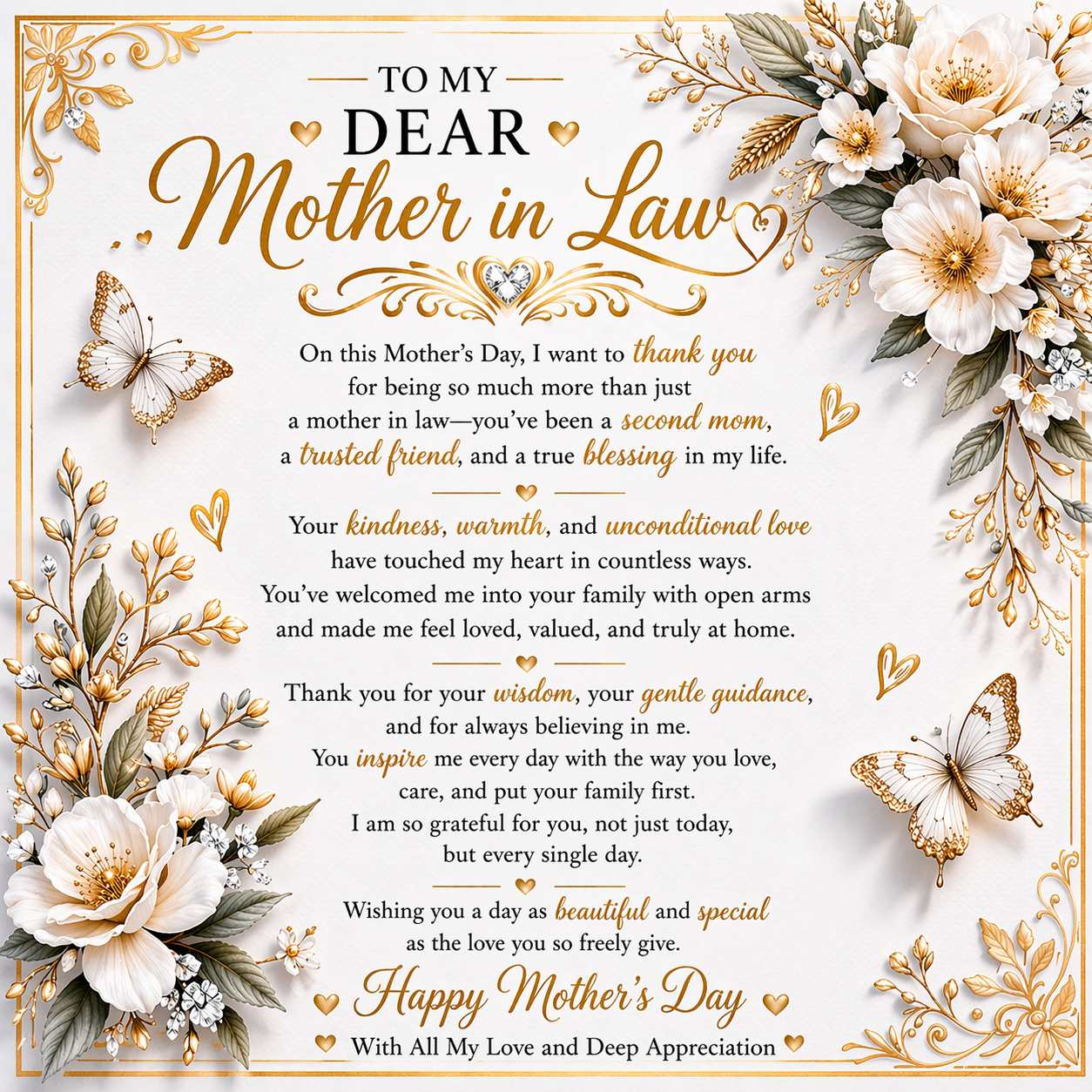 TO MY
DEAR
Mother in Law

On this Mother's Day, I want to thank you for being so much more than just a mother in law—you've been a second mom, a trusted friend, and a true blessing in my life.

Your kindness, warmth, and unconditional love have touched my heart in countless ways. You've welcomed me into your family with open arms and made me feel loved, valued, and truly at home.

Thank you for your wisdom, your gentle guidance, and for always believing in me. You inspire me every day with the way you love, care, and put your family first. I am so grateful for you, not just today, but every single day.

Wishing you a day as beautiful and special as the love you so freely give.

Happy Mother's Day
With All My Love and Deep Appreciation